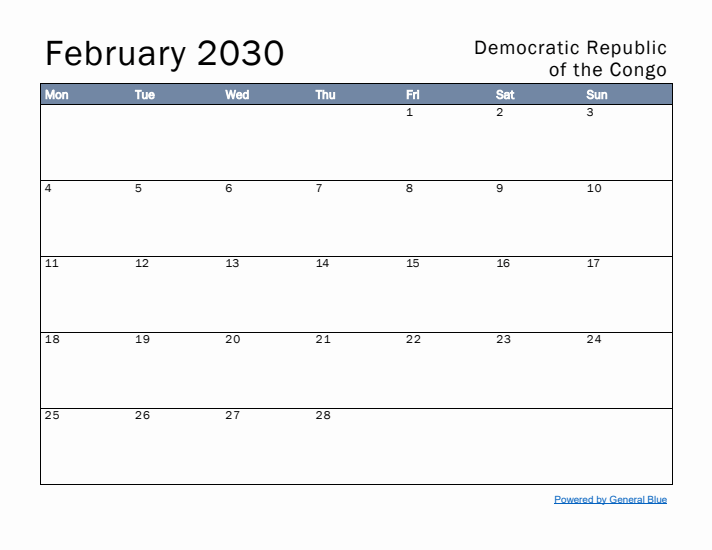 February 2030

Democratic Republic of the Congo

| Mon | Tue | Wed | Thu | Fri | Sat | Sun |
|---|---|---|---|---|---|---|
| | | | | 1 | 2 | 3 |
| 4 | 5 | 6 | 7 | 8 | 9 | 10 |
| 11 | 12 | 13 | 14 | 15 | 16 | 17 |
| 18 | 19 | 20 | 21 | 22 | 23 | 24 |
| 25 | 26 | 27 | 28 | | | |

Powered by General Blue